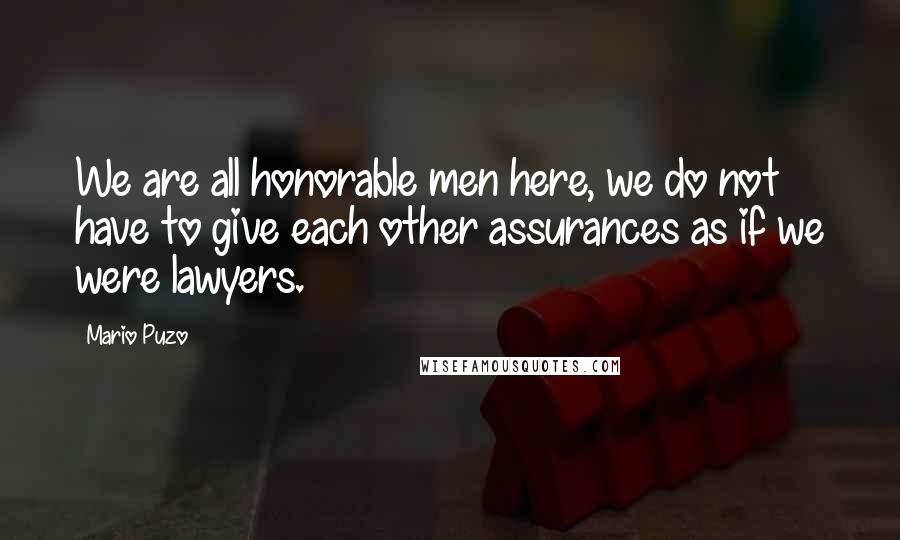 We are all honorable men here, we do not have to give each other assurances as if we were lawyers.

Mario Puzo

WISEFAMOUSQUOTES.COM